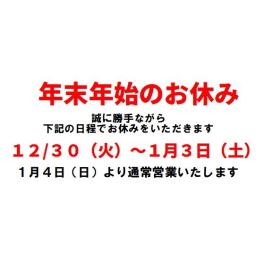 年末年始のお休み

誠に勝手ながら
下記の日程でお休みをいただきます

１２/３０（火）～1月３日（土）

1月４日（日）より通常営業いたします